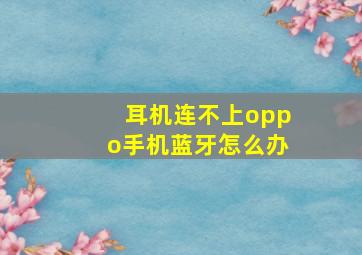 耳机连不上oppo手机蓝牙怎么办